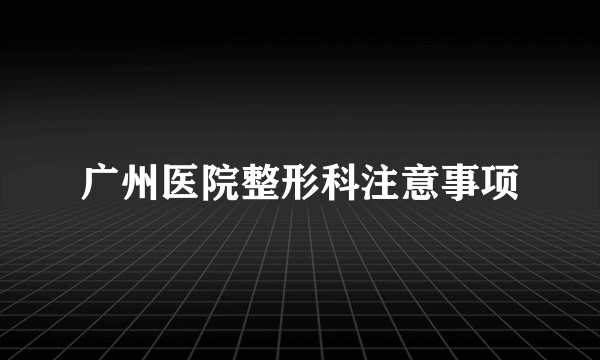 广州医院整形科注意事项